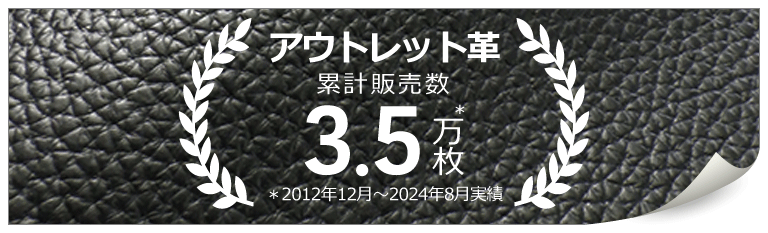 アウトレット革
累計販売数
3.5万枚*
＊2012年12月～2024年8月実績